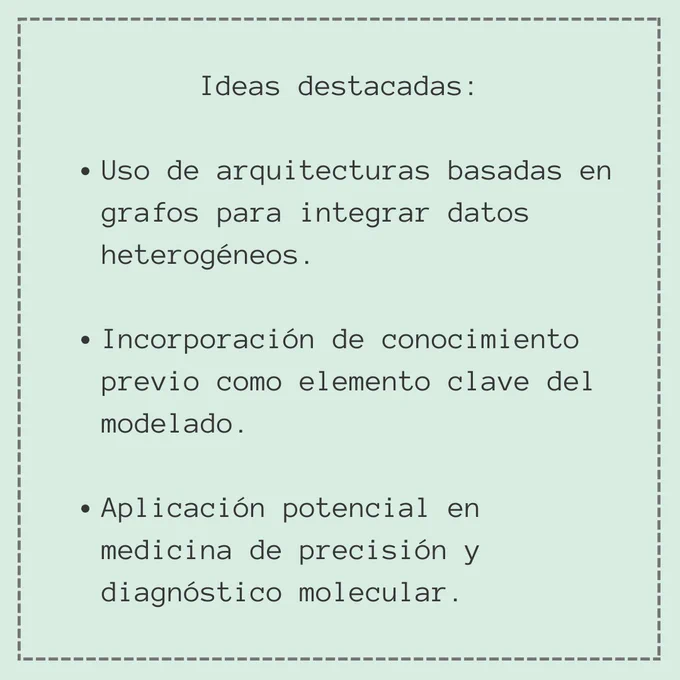 Ideas destacadas:

• Uso de arquitecturas basadas en grafos para integrar datos heterogéneos.

• Incorporación de conocimiento previo como elemento clave del modelado.

• Aplicación potencial en medicina de precisión y diagnóstico molecular.